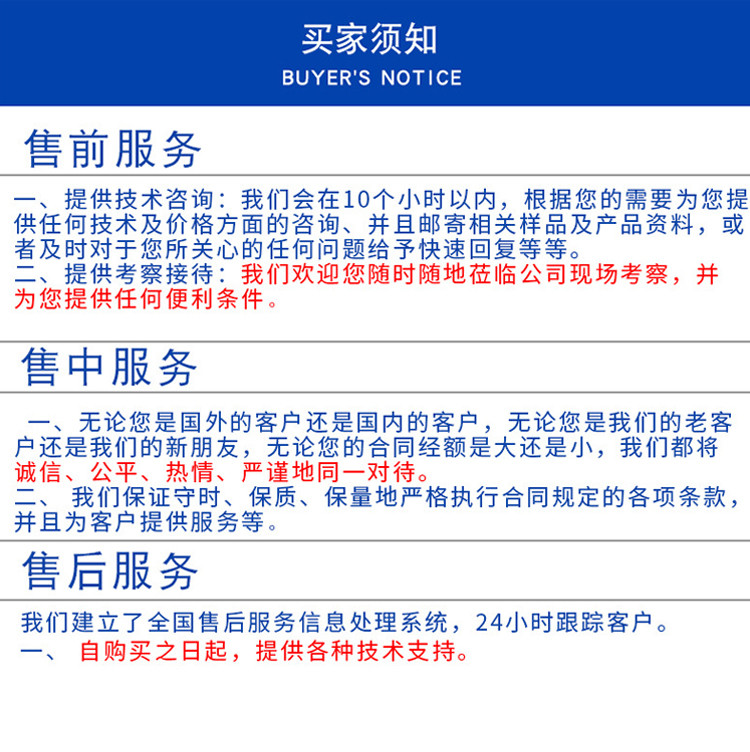 买家须知
BUYER'S NOTICE

售前服务

一、提供技术咨询：我们会在10个小时以内，根据您的需要为您提供任何技术及价格方面的咨询、并且邮寄相关样品及产品资料，或者及时对于您所关心的任何问题给予快速回复等等。
二、提供考察接待：我们欢迎您随时随地莅临公司现场考察，并为您提供任何便利条件。

售中服务

一、无论您是国外的客户还是国内的客户，无论您是我们的老客户还是我们的新朋友，无论您的合同经额是大还是小，我们都将诚信、公平、热情、严谨地同一对待。
二、 我们保证守时、保质、保量地严格执行合同规定的各项条款，并且为客户提供服务等。

售后服务

我们建立了全国售后服务信息处理系统，24小时跟踪客户。
一、 自购买之日起，提供各种技术支持。